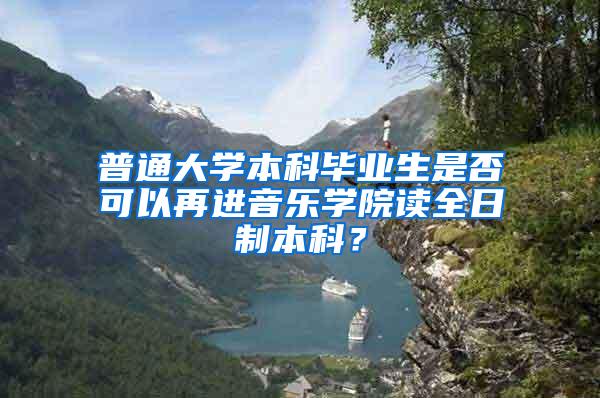 普通大学本科毕业生是否可以再进音乐学院读全日制本科？